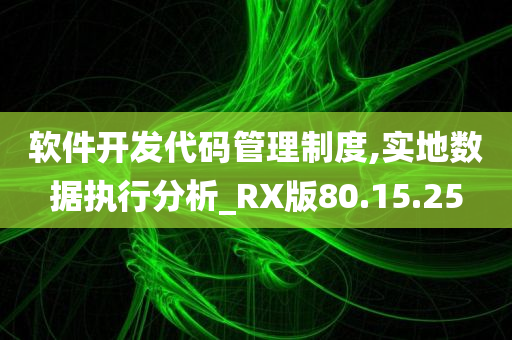 软件开发代码管理制度,实地数据执行分析_RX版80.15.25